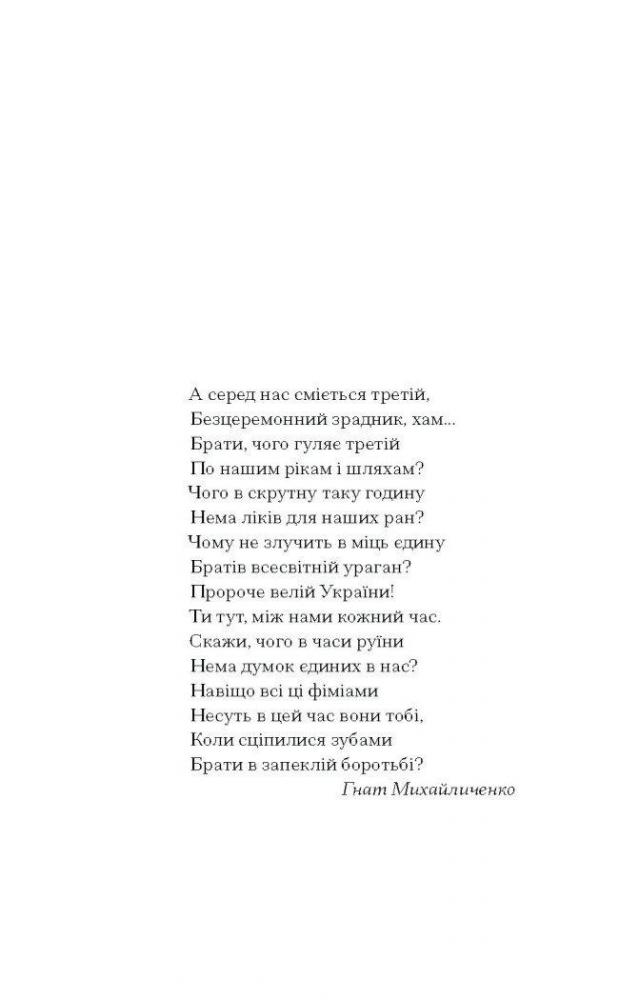 А серед нас сміється третій,
Безцеремонний зрадник, хам...
Брати, чого гуляє третій
По нашим рікам і шляхам?
Чого в скрутну таку годину
Нема ліків для наших ран?
Чому не злучить в міць єдину
Братів всесвітній ураган?
Пророче велій України!
Ти тут, між нами кожний час.
Скажи, чого в часи руїни
Нема думок єдиних в нас?
Навіщо всі ці фіміами
Несуть в цей час вони тобі,
Коли сціпилися зубами
Брати в запеклій боротьбі?
Гнат Михайличенко